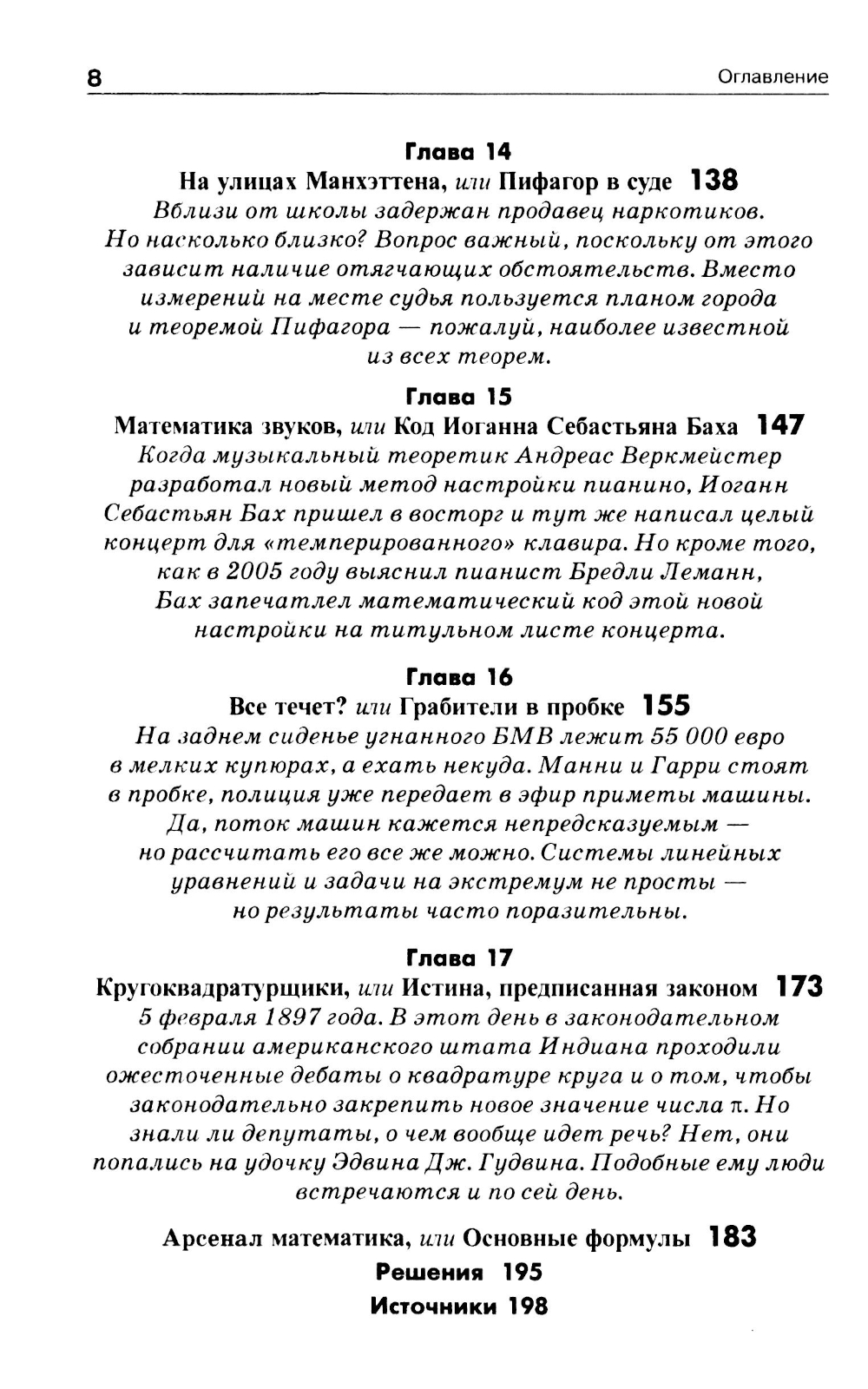 8 Оглавление

Глава 14
На улицах Манхэттена, или Пифагор в суде 138
Вблизи от школы задержан продавец наркотиков. Но насколько близко? Вопрос важный, поскольку от этого зависит наличие отягчающих обстоятельств. Вместо измерений на месте судья пользуется планом города и теоремой Пифагора — пожалуй, наиболее известной из всех теорем.

Глава 15
Математика звуков, или Код Иоганна Себастьяна Баха 147
Когда музыкальный теоретик Андреас Веркмейстер разработал новый метод настройки пианино, Иоганн Себастьян Бах пришел в восторг и тут же написал целый концерт для «темперированного» клавира. Но кроме того, как в 2005 году выяснил пианист Бредли Леманн, Бах запечатлел математический код этой новой настройки на титульном листе концерта.

Глава 16
Все течет? или Грабители в пробке 155
На заднем сиденье угнанного БМВ лежит 55 000 евро в мелких купюрах, а ехать некуда. Манни и Гарри стоят в пробке, полиция уже передает в эфир приметы машины. Да, поток машин кажется непредсказуемым — но рассчитать его все же можно. Системы линейных уравнений и задачи на экстремум не просты — но результаты часто поразительны.

Глава 17
Кругоквадратурщики, или Истина, предписанная законом 173
5 февраля 1897 года. В этот день в законодательном собрании американского штата Индиана проходили ожесточенные дебаты о квадратуре круга и о том, чтобы законодательно закрепить новое значение числа $\pi$. Но знали ли депутаты, о чем вообще идет речь? Нет, они попались на удочку Эдвина Дж. Гудвина. Подобные ему люди встречаются и по сей день.

Арсенал математика, или Основные формулы 183
Решения 195
Источники 198